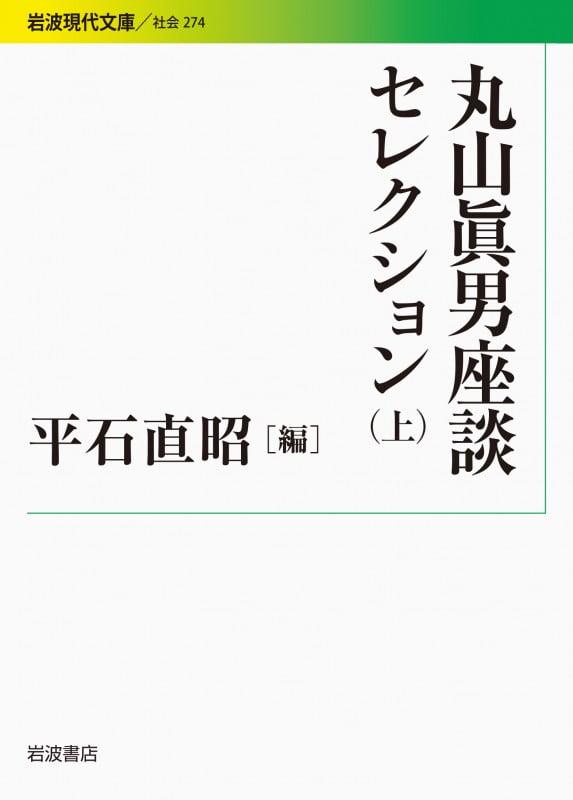 岩波現代文庫／社会 274

丸山眞男座談セレクション（上）

平石直昭［編］

岩波書店